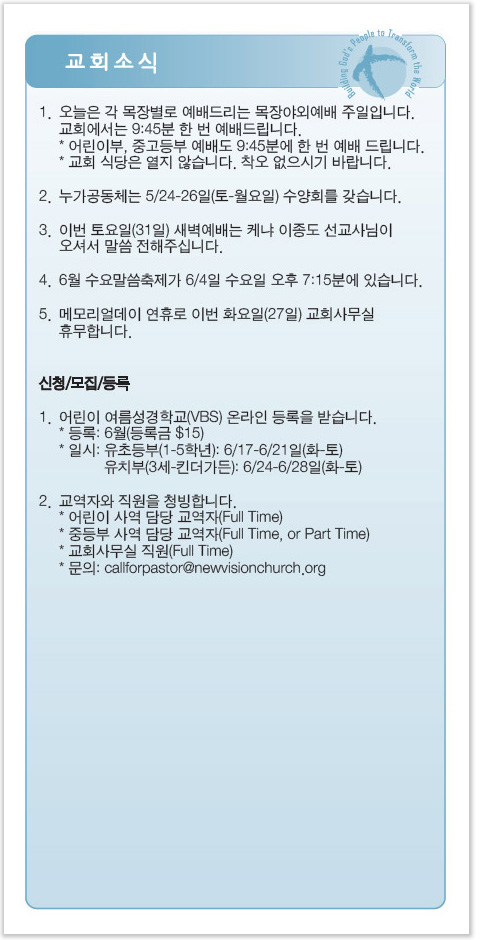 교회소식

Building God's People to Transform the World

1. 오늘은 각 목장별로 예배드리는 목장야외예배 주일입니다. 교회에서는 9:45분 한 번 예배드립니다.
* 어린이부, 중고등부 예배도 9:45분에 한 번 예배 드립니다.
* 교회 식당은 열지 않습니다. 착오 없으시기 바랍니다.

2. 누가공동체는 5/24-26일(토-월요일) 수양회를 갖습니다.

3. 이번 토요일(31일) 새벽예배는 케냐 이종도 선교사님이 오셔서 말씀 전해주십니다.

4. 6월 수요말씀축제가 6/4일 수요일 오후 7:15분에 있습니다.

5. 메모리얼데이 연휴로 이번 화요일(27일) 교회사무실 휴무합니다.

신청/모집/등록

1. 어린이 여름성경학교(VBS) 온라인 등록을 받습니다.
* 등록: 6월(등록금 $15)
* 일시: 유초등부(1-5학년): 6/17-6/21일(화-토)
유치부(3세-킨더가든): 6/24-6/28일(화-토)

2. 교역자와 직원을 청빙합니다.
* 어린이 사역 담당 교역자(Full Time)
* 중등부 사역 담당 교역자(Full Time, or Part Time)
* 교회사무실 직원(Full Time)
* 문의: callforpastor@newvisionchurch.org